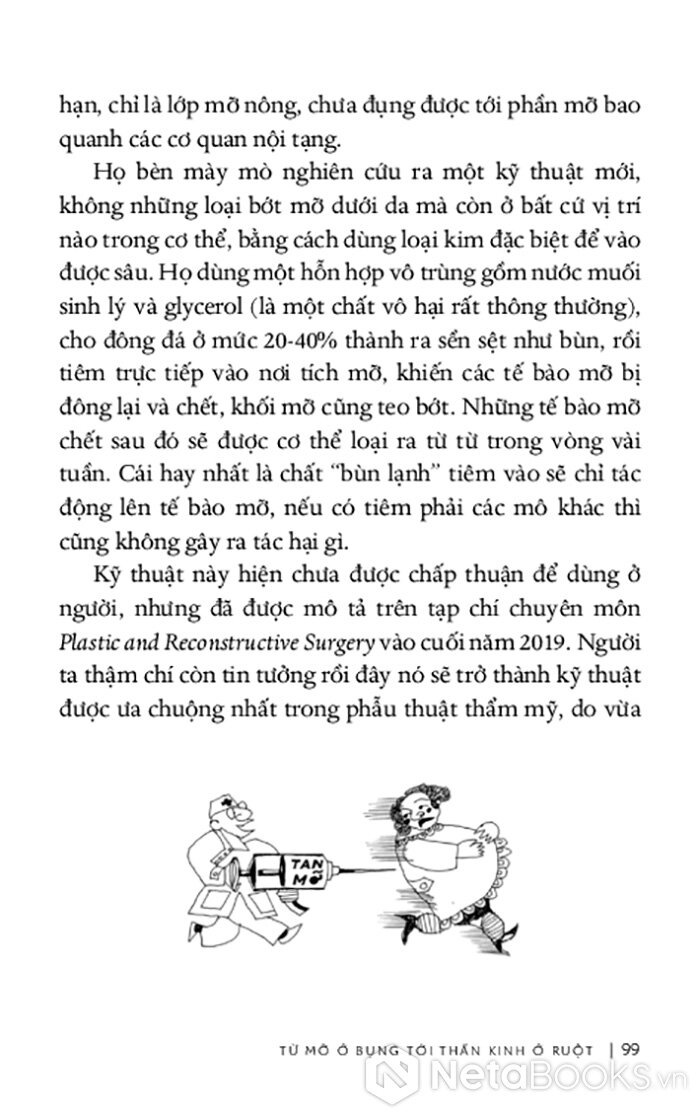 hạn, chỉ là lớp mỡ nông, chưa đụng được tới phần mỡ bao quanh các cơ quan nội tạng.

Họ bèn mày mò nghiên cứu ra một kỹ thuật mới, không những loại bớt mỡ dưới da mà còn ở bất cứ vị trí nào trong cơ thể, bằng cách dùng loại kim đặc biệt để vào được sâu. Họ dùng một hỗn hợp vô trùng gồm nước muối sinh lý và glycerol (là một chất vô hại rất thông thường), cho đông đá ở mức 20-40% thành ra sền sệt như bùn, rồi tiêm trực tiếp vào nơi tích mỡ, khiến các tế bào mỡ bị đông lại và chết, khối mỡ cũng teo bớt. Những tế bào mỡ chết sau đó sẽ được cơ thể loại ra từ từ trong vòng vài tuần. Cái hay nhất là chất "bùn lạnh" tiêm vào sẽ chỉ tác động lên tế bào mỡ, nếu có tiêm phải các mô khác thì cũng không gây ra tác hại gì.

Kỹ thuật này hiện chưa được chấp thuận để dùng ở người, nhưng đã được mô tả trên tạp chí chuyên môn Plastic and Reconstructive Surgery vào cuối năm 2019. Người ta thậm chí còn tin tưởng rồi đây nó sẽ trở thành kỹ thuật được ưa chuộng nhất trong phẫu thuật thẩm mỹ, do vừa

TAN MỠ

TỪ MỠ Ở BỤNG TỚI THẦN KINH Ở RUỘT | 99

NetaBooks.vn